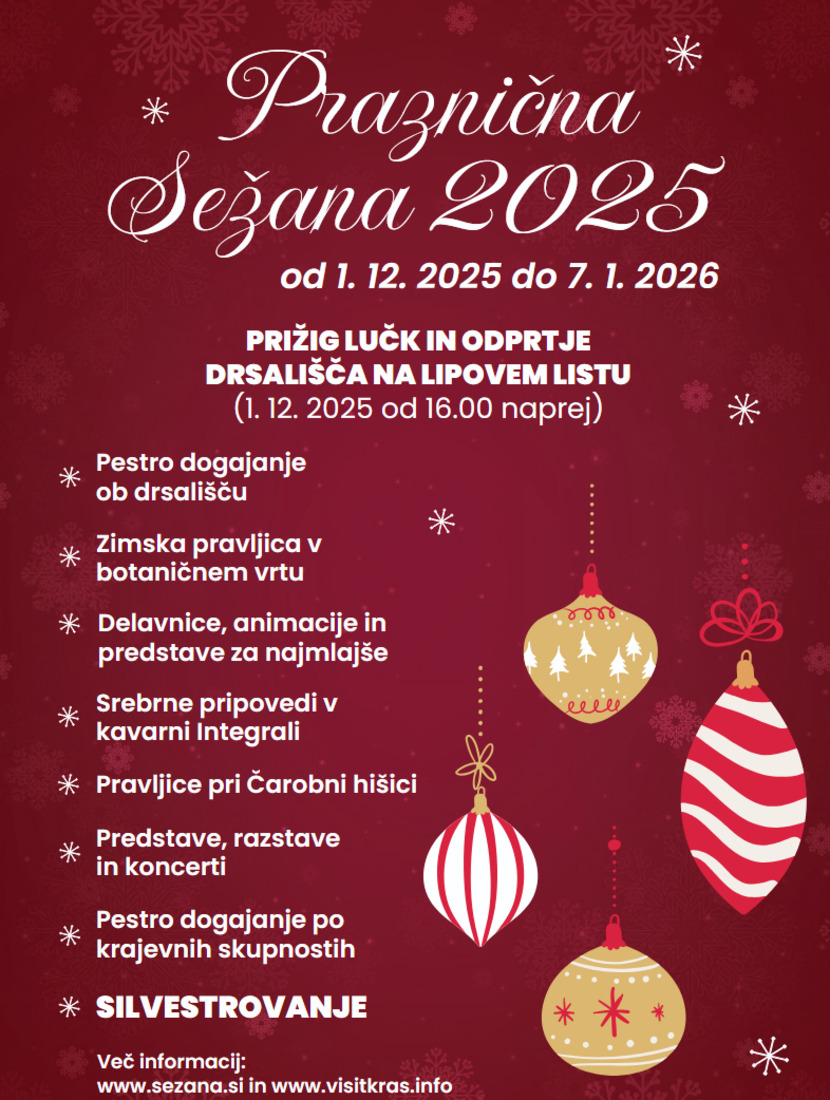 Praznična Sežana 2025
od 1. 12. 2025 do 7. 1. 2026

PRIŽIG LUČK IN ODPRTJE DRSALIŠČA NA LIPOVEM LISTU
(1. 12. 2025 od 16.00 naprej)

Pestro dogajanje ob drsališču

Zimska pravljica v botaničnem vrtu

Delavnice, animacije in predstave za najmlajše

Srebrne pripovedi v kavarni Integrali

Pravljice pri Čarobni hišici

Predstave, razstave in koncerti

Pestro dogajanje po krajevnih skupnostih

SILVESTROVANJE

Več informacij:
www.sezana.si in www.visitkras.info